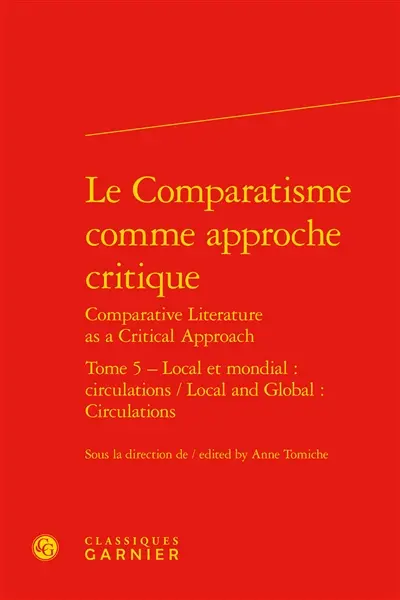 Le Comparatisme comme approche critique

Comparative Literature as a Critical Approach

Tome 5 – Local et mondial : circulations / Local and Global : Circulations

Sous la direction de / edited by Anne Tomiche

CG

CLASSIQUES GARNIER